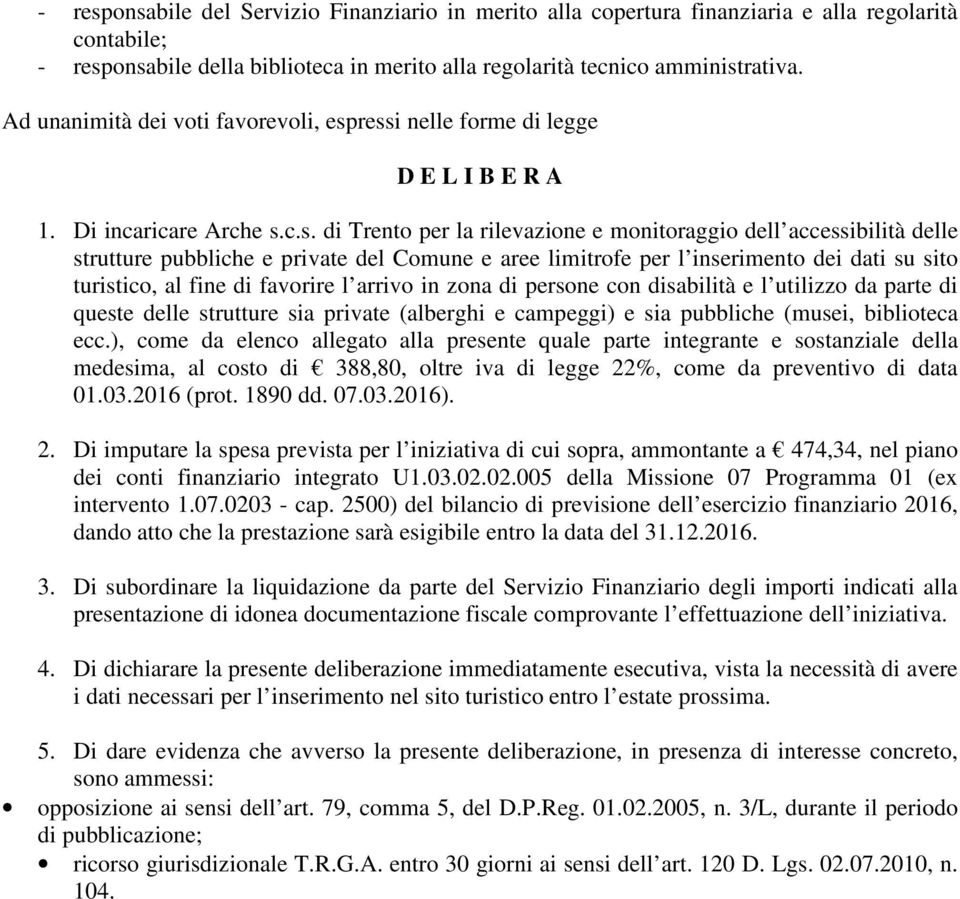 - responsabile del Servizio Finanziario in merito alla copertura finanziaria e alla regolarità contabile;
- responsabile della biblioteca in merito alla regolarità tecnico amministrativa.

Ad unanimità dei voti favorevoli, espressi nelle forme di legge

D E L I B E R A

1. Di incaricare Arche s.c.s. di Trento per la rilevazione e monitoraggio dell'accessibilità delle strutture pubbliche e private del Comune e aree limitrofe per l'inserimento dei dati su sito turistico, al fine di favorire l'arrivo in zona di persone con disabilità e l'utilizzo da parte di queste delle strutture sia private (alberghi e campeggi) e sia pubbliche (musei, biblioteca ecc.), come da elenco allegato alla presente quale parte integrante e sostanziale della medesima, al costo di € 388,80, oltre iva di legge 22%, come da preventivo di data 01.03.2016 (prot. 1890 dd. 07.03.2016).

2. Di imputare la spesa prevista per l'iniziativa di cui sopra, ammontante a € 474,34, nel piano dei conti finanziario integrato U1.03.02.02.005 della Missione 07 Programma 01 (ex intervento 1.07.0203 - cap. 2500) del bilancio di previsione dell'esercizio finanziario 2016, dando atto che la prestazione sarà esigibile entro la data del 31.12.2016.

3. Di subordinare la liquidazione da parte del Servizio Finanziario degli importi indicati alla presentazione di idonea documentazione fiscale comprovante l'effettuazione dell'iniziativa.

4. Di dichiarare la presente deliberazione immediatamente esecutiva, vista la necessità di avere i dati necessari per l'inserimento nel sito turistico entro l'estate prossima.

5. Di dare evidenza che avverso la presente deliberazione, in presenza di interesse concreto, sono ammessi:

• opposizione ai sensi dell'art. 79, comma 5, del D.P.Reg. 01.02.2005, n. 3/L, durante il periodo di pubblicazione;
• ricorso giurisdizionale T.R.G.A. entro 30 giorni ai sensi dell'art. 120 D. Lgs. 02.07.2010, n. 104.